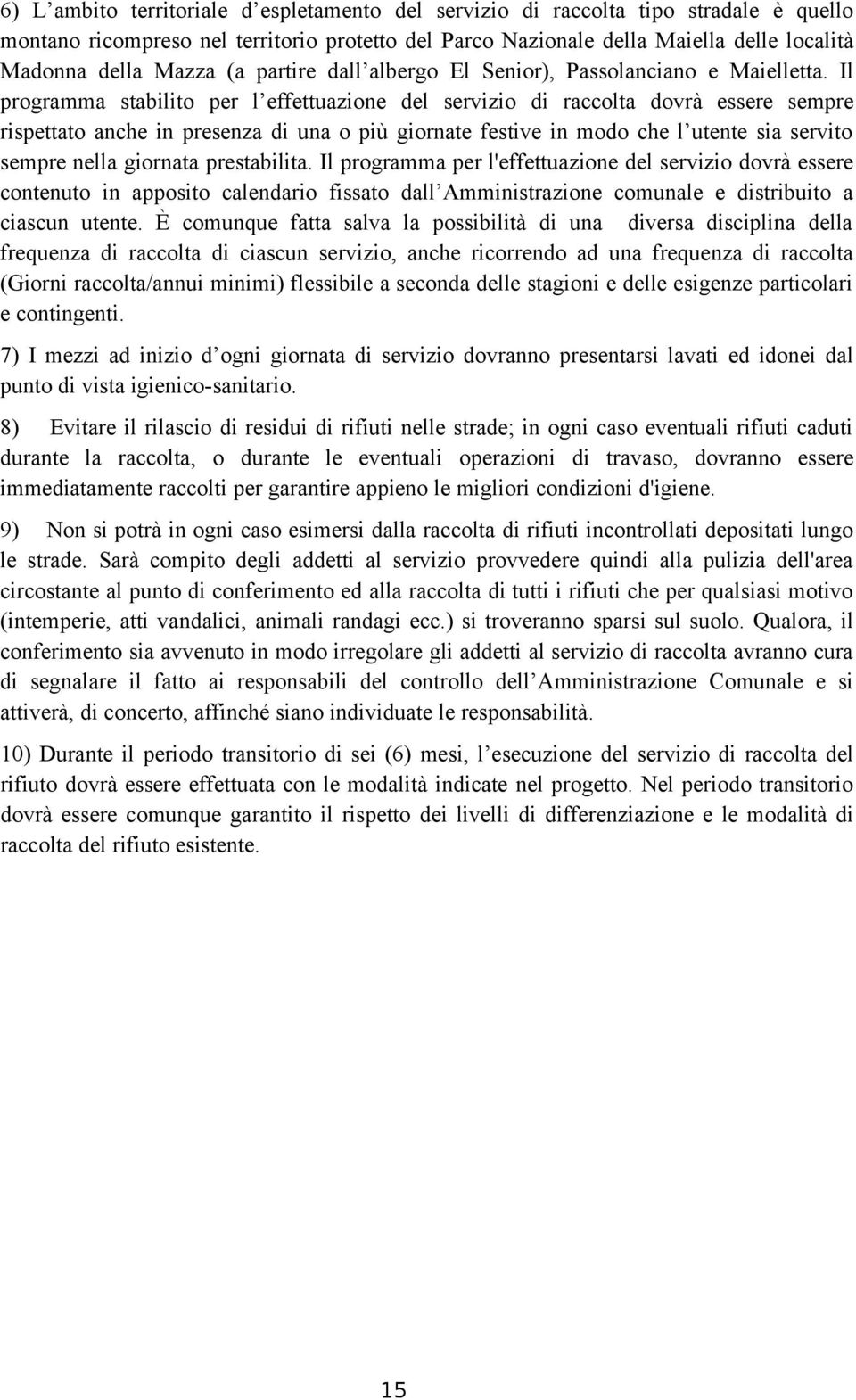 6) L’ambito territoriale d’espletamento del servizio di raccolta tipo stradale è quello montano ricompreso nel territorio protetto del Parco Nazionale della Maiella delle località Madonna della Mazza (a partire dall’albergo El Senior), Passolanciano e Maielletta. Il programma stabilito per l’effettuazione del servizio di raccolta dovrà essere sempre rispettato anche in presenza di una o più giornate festive in modo che l’utente sia servito sempre nella giornata prestabilita. Il programma per l'effettuazione del servizio dovrà essere contenuto in apposito calendario fissato dall’Amministrazione comunale e distribuito a ciascun utente. È comunque fatta salva la possibilità di una diversa disciplina della frequenza di raccolta di ciascun servizio, anche ricorrendo ad una frequenza di raccolta (Giorni raccolta/annui minimi) flessibile a seconda delle stagioni e delle esigenze particolari e contingenti.

7) I mezzi ad inizio d’ogni giornata di servizio dovranno presentarsi lavati ed idonei dal punto di vista igienico-sanitario.

8) Evitare il rilascio di residui di rifiuti nelle strade; in ogni caso eventuali rifiuti caduti durante la raccolta, o durante le eventuali operazioni di travaso, dovranno essere immediatamente raccolti per garantire appieno le migliori condizioni d'igiene.

9) Non si potrà in ogni caso esimersi dalla raccolta di rifiuti incontrollati depositati lungo le strade. Sarà compito degli addetti al servizio provvedere quindi alla pulizia dell'area circostante al punto di conferimento ed alla raccolta di tutti i rifiuti che per qualsiasi motivo (intemperie, atti vandalici, animali randagi ecc.) si troveranno sparsi sul suolo. Qualora, il conferimento sia avvenuto in modo irregolare gli addetti al servizio di raccolta avranno cura di segnalare il fatto ai responsabili del controllo dell’Amministrazione Comunale e si attiverà, di concerto, affinché siano individuate le responsabilità.

10) Durante il periodo transitorio di sei (6) mesi, l’esecuzione del servizio di raccolta del rifiuto dovrà essere effettuata con le modalità indicate nel progetto. Nel periodo transitorio dovrà essere comunque garantito il rispetto dei livelli di differenziazione e le modalità di raccolta del rifiuto esistente.

15